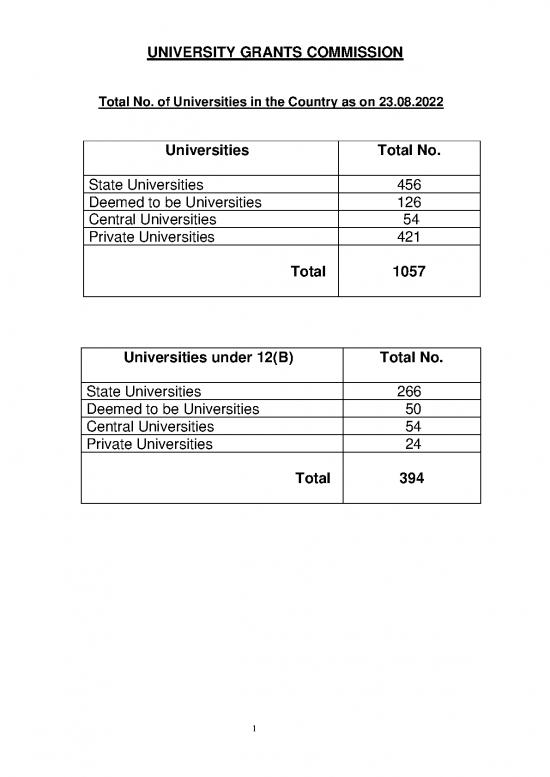 UNIVERSITY GRANTS COMMISSION

Total No. of Universities in the Country as on 23.08.2022

| Universities | Total No. |
|---|---|
| State Universities | 456 |
| Deemed to be Universities | 126 |
| Central Universities | 54 |
| Private Universities | 421 |
| Total | 1057 |

| Universities under 12(B) | Total No. |
|---|---|
| State Universities | 266 |
| Deemed to be Universities | 50 |
| Central Universities | 54 |
| Private Universities | 24 |
| Total | 394 |

1